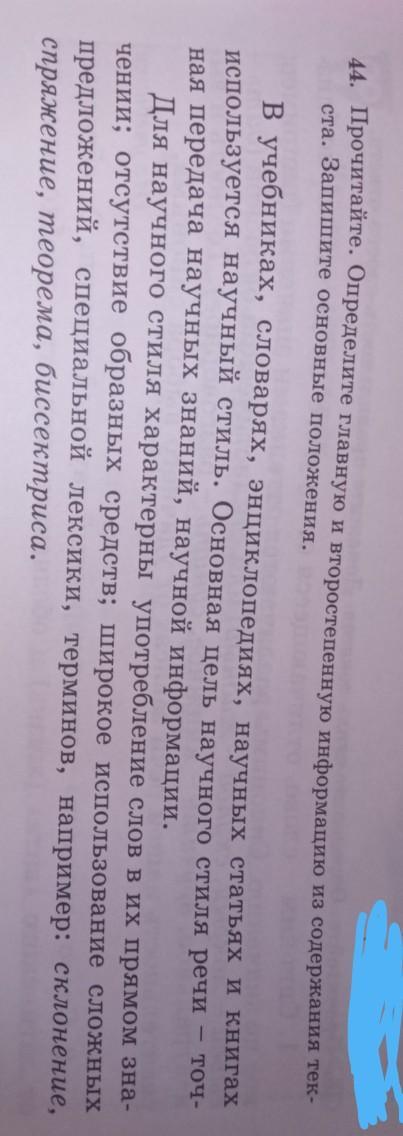 44. Прочитайте. Определите главную и второстепенную информацию из содержания текста. Запишите основные положения.

В учебниках, словарях, энциклопедиях, научных статьях и книгах используется научный стиль. Основная цель научного стиля речи – точная передача научных знаний, научной информации.

Для научного стиля характерны употребление слов в их прямом значении; отсутствие образных средств; широкое использование сложных предложений, специальной лексики, терминов, например: склонение, спряжение, теорема, биссектриса.